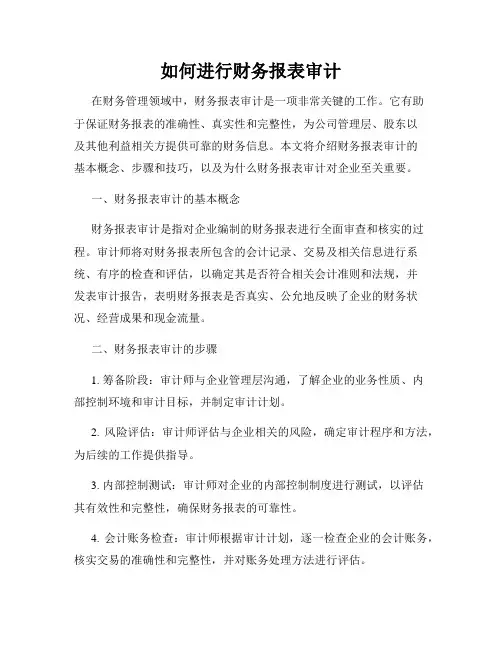 如何进行财务报表审计

在财务管理领域中，财务报表审计是一项非常关键的工作。它有助于保证财务报表的准确性、真实性和完整性，为公司管理层、股东以及其他利益相关方提供可靠的财务信息。本文将介绍财务报表审计的基本概念、步骤和技巧，以及为什么财务报表审计对企业至关重要。

一、财务报表审计的基本概念

财务报表审计是指对企业编制的财务报表进行全面审查和核实的过程。审计师将对财务报表所包含的会计记录、交易及相关信息进行系统、有序的检查和评估，以确定其是否符合相关会计准则和法规，并发表审计报告，表明财务报表是否真实、公允地反映了企业的财务状况、经营成果和现金流量。

二、财务报表审计的步骤

1. 筹备阶段：审计师与企业管理层沟通，了解企业的业务性质、内部控制环境和审计目标，并制定审计计划。

2. 风险评估：审计师评估与企业相关的风险，确定审计程序和方法，为后续的工作提供指导。

3. 内部控制测试：审计师对企业的内部控制制度进行测试，以评估其有效性和完整性，确保财务报表的可靠性。

4. 会计账务检查：审计师根据审计计划，逐一检查企业的会计账务，核实交易的准确性和完整性，并对账务处理方法进行评估。